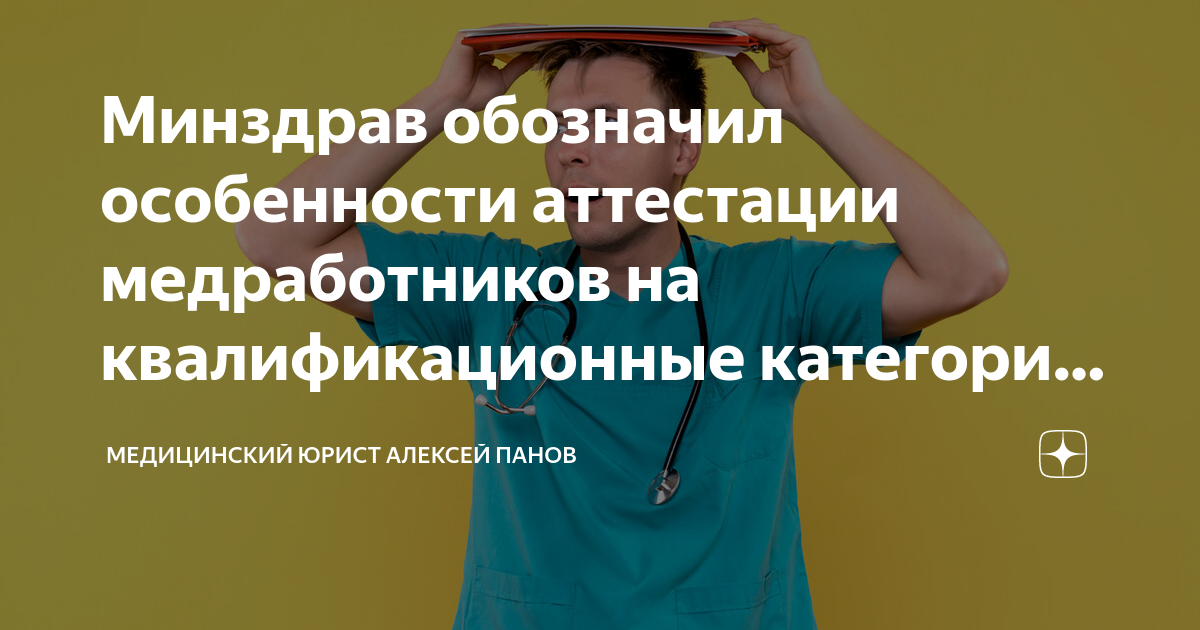 Минздрав обозначил особенности аттестации медработников на квалификационные категори...

МЕДИЦИНСКИЙ ЮРИСТ АЛЕКСЕЙ ПАНОВ